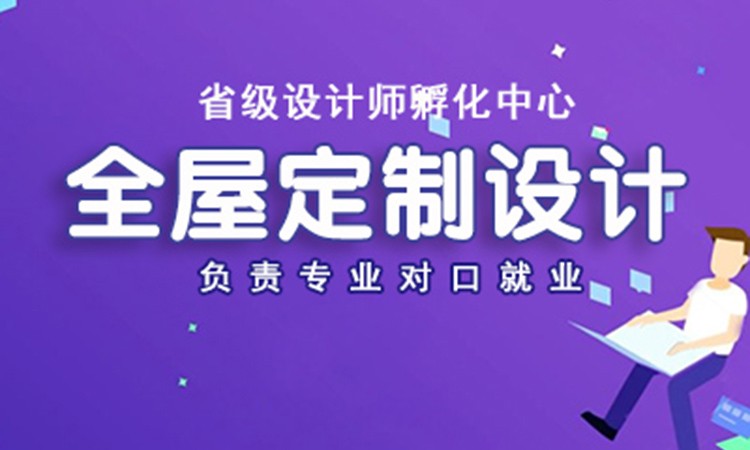 省级设计师孵化中心

全屋定制设计

负责专业对口就业